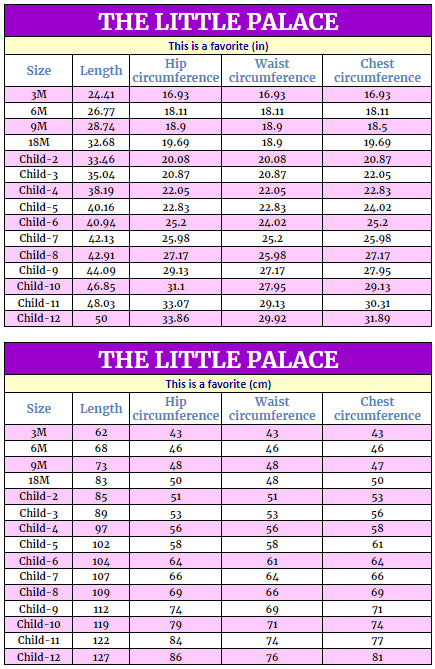 THE LITTLE PALACE

This is a favorite (in)

| Size | Length | Hip circumference | Waist circumference | Chest circumference |
|---|---|---|---|---|
| 3M | 24.41 | 16.93 | 16.93 | 16.93 |
| 6M | 26.77 | 18.11 | 18.11 | 18.11 |
| 9M | 28.74 | 18.9 | 18.9 | 18.5 |
| 18M | 32.68 | 19.69 | 18.9 | 19.69 |
| Child-2 | 33.46 | 20.08 | 20.08 | 20.87 |
| Child-3 | 35.04 | 20.87 | 20.87 | 22.05 |
| Child-4 | 38.19 | 22.05 | 22.05 | 22.83 |
| Child-5 | 40.16 | 22.83 | 22.83 | 24.02 |
| Child-6 | 40.94 | 25.2 | 24.02 | 25.2 |
| Child-7 | 42.13 | 25.98 | 25.2 | 25.98 |
| Child-8 | 42.91 | 27.17 | 25.98 | 27.17 |
| Child-9 | 44.09 | 29.13 | 27.17 | 27.95 |
| Child-10 | 46.85 | 31.1 | 27.95 | 29.13 |
| Child-11 | 48.03 | 33.07 | 29.13 | 30.31 |
| Child-12 | 50 | 33.86 | 29.92 | 31.89 |

THE LITTLE PALACE

This is a favorite (cm)

| Size | Length | Hip circumference | Waist circumference | Chest circumference |
|---|---|---|---|---|
| 3M | 62 | 43 | 43 | 43 |
| 6M | 68 | 46 | 46 | 46 |
| 9M | 73 | 48 | 48 | 47 |
| 18M | 83 | 50 | 48 | 50 |
| Child-2 | 85 | 51 | 51 | 53 |
| Child-3 | 89 | 53 | 53 | 56 |
| Child-4 | 97 | 56 | 56 | 58 |
| Child-5 | 102 | 58 | 58 | 61 |
| Child-6 | 104 | 64 | 61 | 64 |
| Child-7 | 107 | 66 | 64 | 66 |
| Child-8 | 109 | 69 | 66 | 69 |
| Child-9 | 112 | 74 | 69 | 71 |
| Child-10 | 119 | 79 | 71 | 74 |
| Child-11 | 122 | 84 | 74 | 77 |
| Child-12 | 127 | 86 | 76 | 81 |